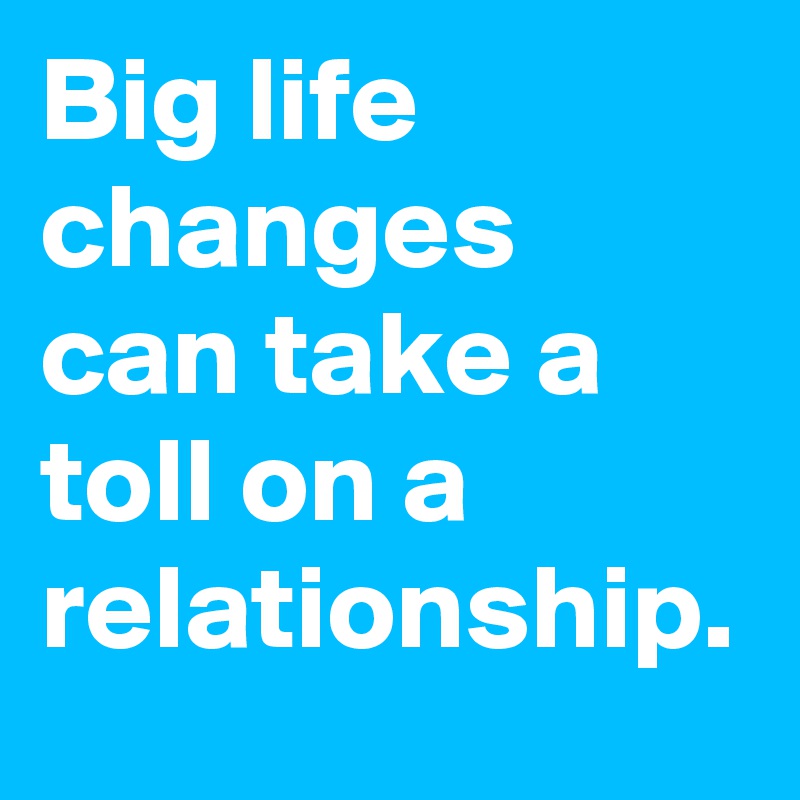 Big life changes can take a toll on a relationship.